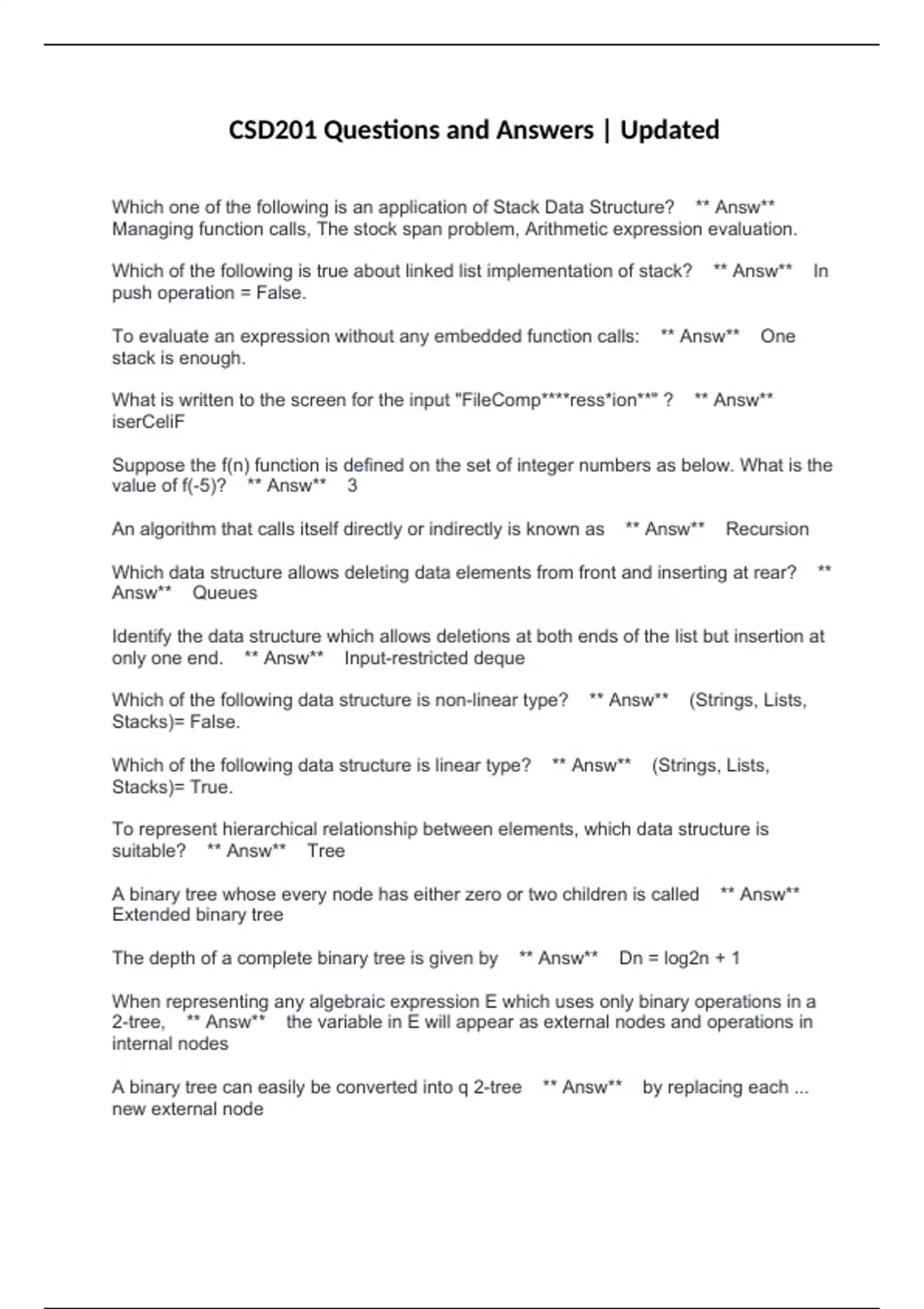 CSD201 Questions and Answers | Updated

Which one of the following is an application of Stack Data Structure? ** Answ** Managing function calls, The stock span problem, Arithmetic expression evaluation.

Which of the following is true about linked list implementation of stack? ** Answ** In push operation = False.

To evaluate an expression without any embedded function calls: ** Answ** One stack is enough.

What is written to the screen for the input "FileComp****ress*ion**" ? ** Answ** iserCeliF

Suppose the f(n) function is defined on the set of integer numbers as below. What is the value of f(-5)? ** Answ** 3

An algorithm that calls itself directly or indirectly is known as ** Answ** Recursion

Which data structure allows deleting data elements from front and inserting at rear? ** Answ** Queues

Identify the data structure which allows deletions at both ends of the list but insertion at only one end. ** Answ** Input-restricted deque

Which of the following data structure is non-linear type? ** Answ** (Strings, Lists, Stacks)= False.

Which of the following data structure is linear type? ** Answ** (Strings, Lists, Stacks)= True.

To represent hierarchical relationship between elements, which data structure is suitable? ** Answ** Tree

A binary tree whose every node has either zero or two children is called ** Answ** Extended binary tree

The depth of a complete binary tree is given by ** Answ** Dn = log2n + 1

When representing any algebraic expression E which uses only binary operations in a 2-tree, ** Answ** the variable in E will appear as external nodes and operations in internal nodes

A binary tree can easily be converted into q 2-tree ** Answ** by replacing each ... new external node